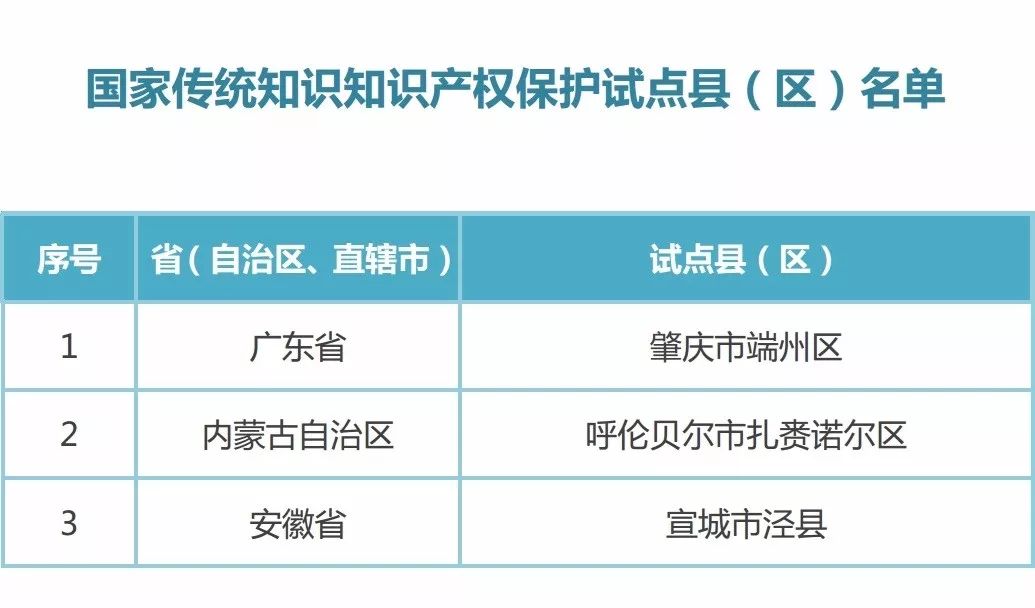 国家传统知识知识产权保护试点县（区）名单

| 序号 | 省（自治区、直辖市） | 试点县（区） |
|---|---|---|
| 1 | 广东省 | 肇庆市端州区 |
| 2 | 内蒙古自治区 | 呼伦贝尔市扎赉诺尔区 |
| 3 | 安徽省 | 宣城市泾县 |